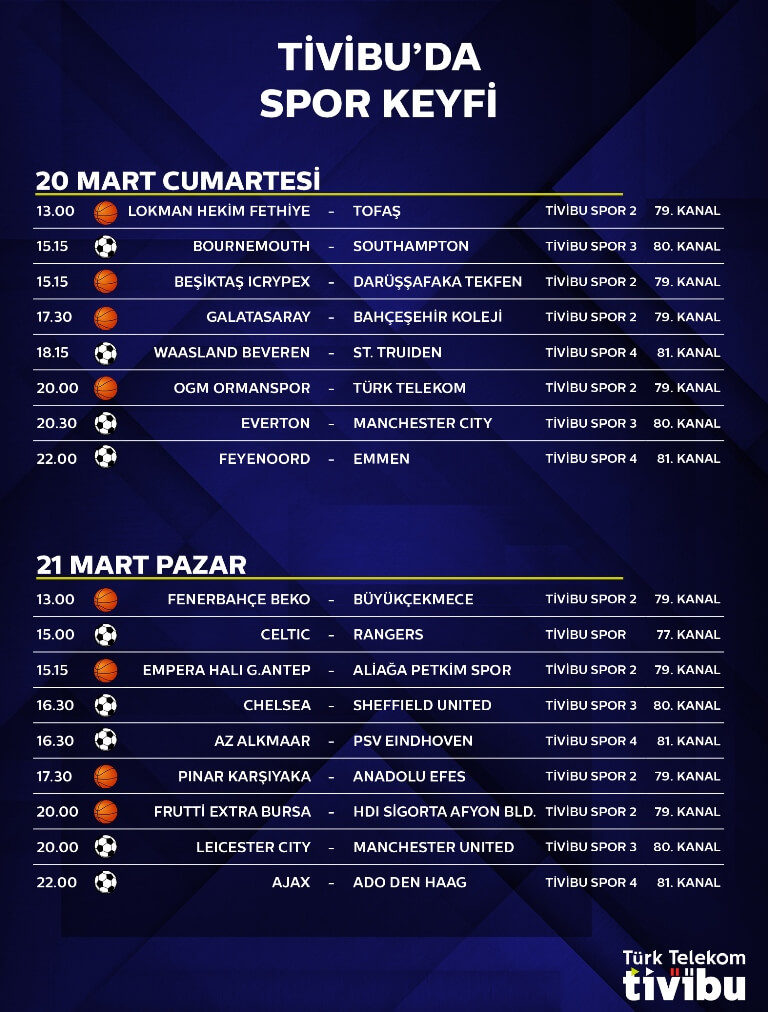 TİVİBU'DA
SPOR KEYFİ

20 MART CUMARTESİ

| 13.00 | LOKMAN HEKİM FETHİYE | - | TOFAŞ | TİVİBU SPOR 2 | 79. KANAL |
|---|---|---|---|---|---|
| 15.15 | BOURNEMOUTH | - | SOUTHAMPTON | TİVİBU SPOR 3 | 80. KANAL |
| 15.15 | BEŞİKTAŞ ICRYPEX | - | DARÜŞŞAFAKA TEKFEN | TİVİBU SPOR 2 | 79. KANAL |
| 17.30 | GALATASARAY | - | BAHÇEŞEHİR KOLEJİ | TİVİBU SPOR 2 | 79. KANAL |
| 18.15 | WAASLAND BEVEREN | - | ST. TRUIDEN | TİVİBU SPOR 4 | 81. KANAL |
| 20.00 | OGM ORMANSPOR | - | TÜRK TELEKOM | TİVİBU SPOR 2 | 79. KANAL |
| 20.30 | EVERTON | - | MANCHESTER CITY | TİVİBU SPOR 3 | 80. KANAL |
| 22.00 | FEYENOORD | - | EMMEN | TİVİBU SPOR 4 | 81. KANAL |

21 MART PAZAR

| 13.00 | FENERBAHÇE BEKO | - | BÜYÜKÇEKMECE | TİVİBU SPOR 2 | 79. KANAL |
|---|---|---|---|---|---|
| 15.00 | CELTIC | - | RANGERS | TİVİBU SPOR | 77. KANAL |
| 15.15 | EMPERA HALI G.ANTEP | - | ALİAĞA PETKİM SPOR | TİVİBU SPOR 2 | 79. KANAL |
| 16.30 | CHELSEA | - | SHEFFIELD UNITED | TİVİBU SPOR 3 | 80. KANAL |
| 16.30 | AZ ALKMAAR | - | PSV EINDHOVEN | TİVİBU SPOR 4 | 81. KANAL |
| 17.30 | PINAR KARŞIYAKA | - | ANADOLU EFES | TİVİBU SPOR 2 | 79. KANAL |
| 20.00 | FRUTTİ EXTRA BURSA | - | HDI SİGORTA AFYON BLD. | TİVİBU SPOR 2 | 79. KANAL |
| 20.00 | LEICESTER CITY | - | MANCHESTER UNITED | TİVİBU SPOR 3 | 80. KANAL |
| 22.00 | AJAX | - | ADO DEN HAAG | TİVİBU SPOR 4 | 81. KANAL |

Türk Telekom
tivibu